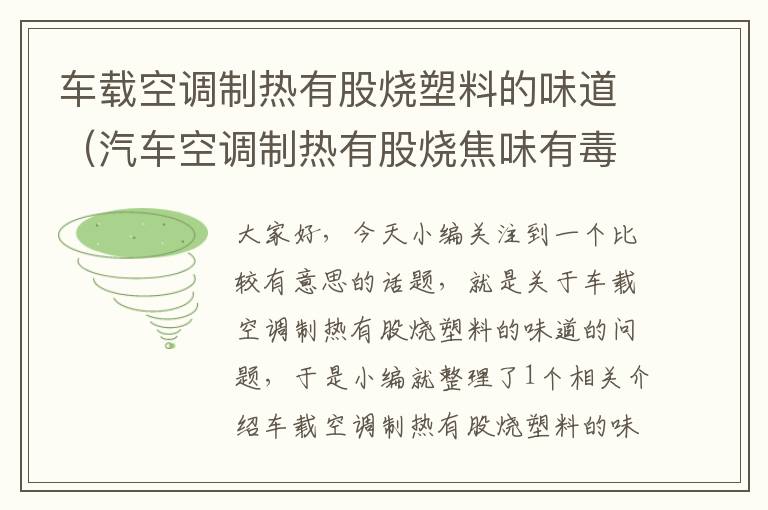 车载空调制热有股烧塑料的味道（汽车空调制热有股烧焦味有毒

大家好，今天小编关注到一个比较有意思的话题，就是关于车载空调制热有股烧塑料的味道的问题，于是小编就整理了1个相关介绍车载空调制热有股烧塑料的味